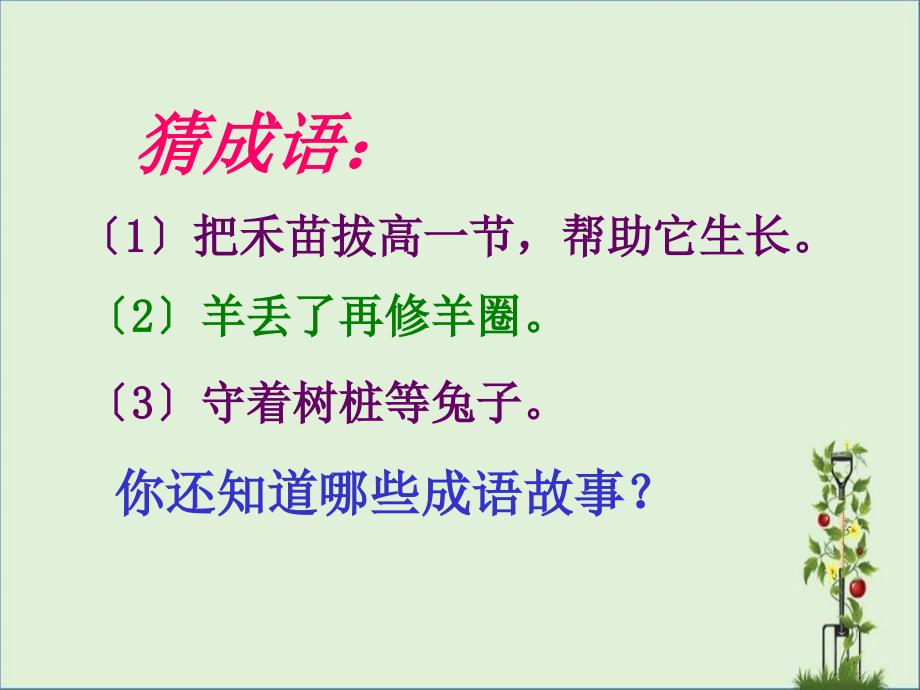 猜成语：

〔1〕把禾苗拔高一节，帮助它生长。

〔2〕羊丢了再修羊圈。

〔3〕守着树桩等兔子。

你还知道哪些成语故事？